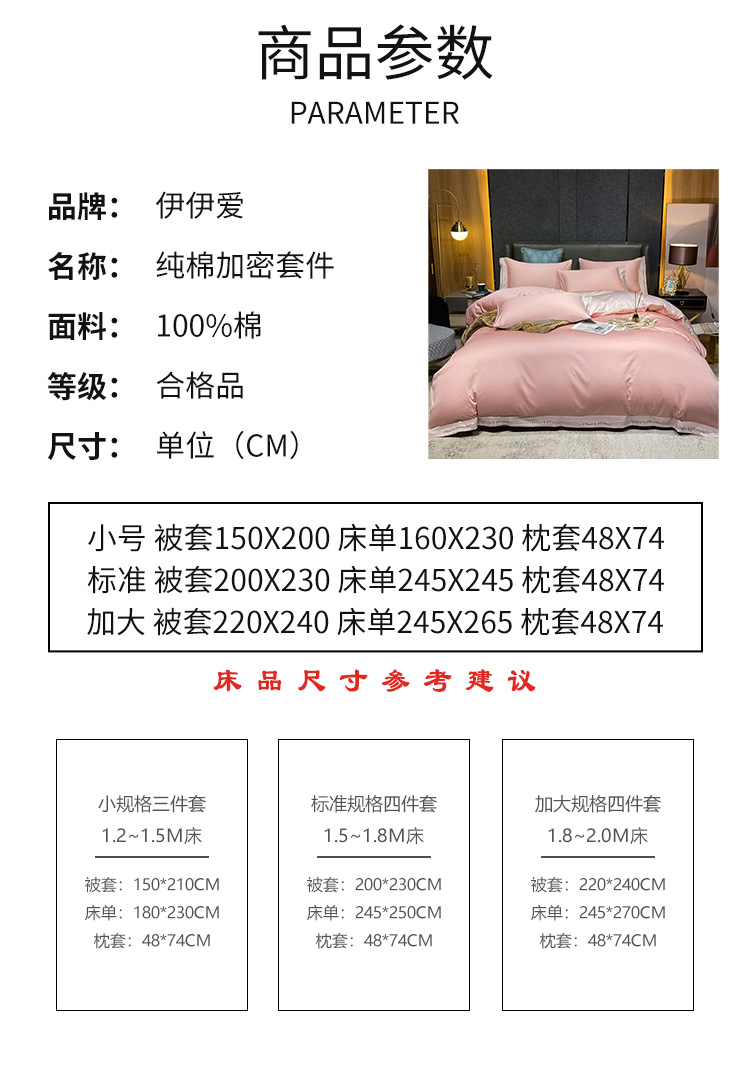 商品参数
PARAMETER

品牌： 伊伊爱
名称： 纯棉加密套件
面料： 100%棉
等级： 合格品
尺寸： 单位（CM）

小号 被套150X200 床单160X230 枕套48X74
标准 被套200X230 床单245X245 枕套48X74
加大 被套220X240 床单245X265 枕套48X74

床品尺寸参考建议

小规格三件套
1.2~1.5M床
被套：150*210CM
床单：180*230CM
枕套：48*74CM

标准规格四件套
1.5~1.8M床
被套：200*230CM
床单：245*250CM
枕套：48*74CM

加大规格四件套
1.8~2.0M床
被套：220*240CM
床单：245*270CM
枕套：48*74CM